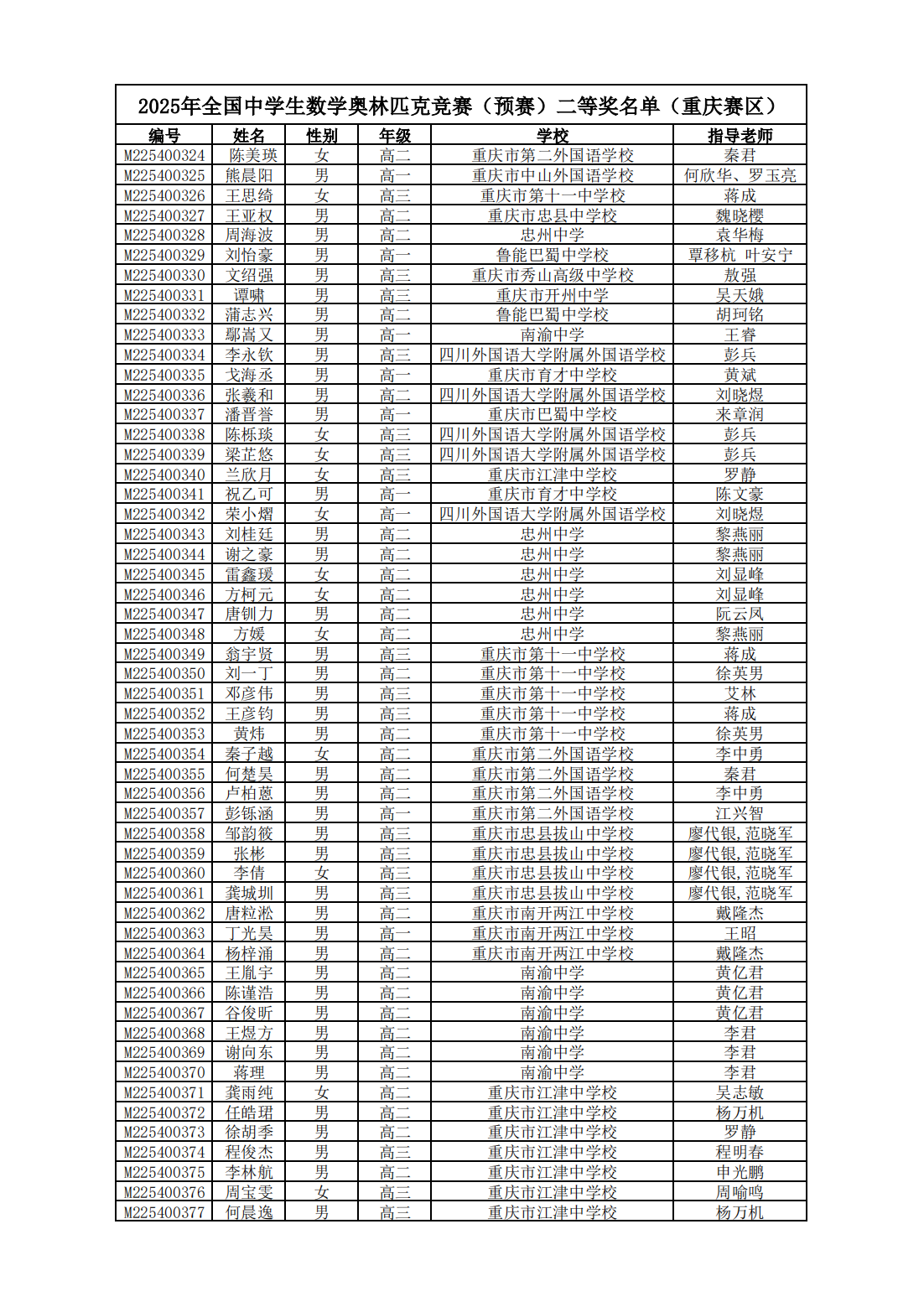 2025年全国中学生数学奥林匹克竞赛（预赛）二等奖名单（重庆赛区）

| 编号 | 姓名 | 性别 | 年级 | 学校 | 指导老师 |
|---|---|---|---|---|---|
| M225400324 | 陈美瑛 | 女 | 高二 | 重庆市第二外国语学校 | 秦君 |
| M225400325 | 熊晨阳 | 男 | 高一 | 重庆市中山外国语学校 | 何欣华、罗玉亮 |
| M225400326 | 王思绮 | 女 | 高三 | 重庆市第十一中学校 | 蒋成 |
| M225400327 | 王亚权 | 男 | 高二 | 重庆市忠县中学校 | 魏晓樱 |
| M225400328 | 周海波 | 男 | 高二 | 忠州中学 | 袁华梅 |
| M225400329 | 刘怡豪 | 男 | 高一 | 鲁能巴蜀中学校 | 覃移杭 叶安宁 |
| M225400330 | 文绍强 | 男 | 高三 | 重庆市秀山高级中学校 | 敖强 |
| M225400331 | 谭啸 | 男 | 高三 | 重庆市开州中学 | 吴天娥 |
| M225400332 | 蒲志兴 | 男 | 高二 | 鲁能巴蜀中学校 | 胡珂铭 |
| M225400333 | 鄢嵩又 | 男 | 高一 | 南渝中学 | 王睿 |
| M225400334 | 李永钦 | 男 | 高三 | 四川外国语大学附属外国语学校 | 彭兵 |
| M225400335 | 戈海丞 | 男 | 高一 | 重庆市育才中学校 | 黄斌 |
| M225400336 | 张羲和 | 男 | 高二 | 四川外国语大学附属外国语学校 | 刘晓煜 |
| M225400337 | 潘晋誉 | 男 | 高一 | 重庆市巴蜀中学校 | 来章润 |
| M225400338 | 陈栎琰 | 女 | 高三 | 四川外国语大学附属外国语学校 | 彭兵 |
| M225400339 | 梁芷悠 | 女 | 高三 | 四川外国语大学附属外国语学校 | 彭兵 |
| M225400340 | 兰欣月 | 女 | 高三 | 重庆市江津中学校 | 罗静 |
| M225400341 | 祝乙可 | 男 | 高一 | 重庆市育才中学校 | 陈文豪 |
| M225400342 | 荣小熠 | 女 | 高一 | 四川外国语大学附属外国语学校 | 刘晓煜 |
| M225400343 | 刘桂廷 | 男 | 高二 | 忠州中学 | 黎燕丽 |
| M225400344 | 谢之豪 | 男 | 高二 | 忠州中学 | 黎燕丽 |
| M225400345 | 雷鑫瑗 | 女 | 高二 | 忠州中学 | 刘显峰 |
| M225400346 | 方柯元 | 女 | 高二 | 忠州中学 | 刘显峰 |
| M225400347 | 唐钏力 | 男 | 高二 | 忠州中学 | 阮云凤 |
| M225400348 | 方媛 | 女 | 高二 | 忠州中学 | 黎燕丽 |
| M225400349 | 翁宇贤 | 男 | 高三 | 重庆市第十一中学校 | 蒋成 |
| M225400350 | 刘一丁 | 男 | 高二 | 重庆市第十一中学校 | 徐英男 |
| M225400351 | 邓彦伟 | 男 | 高三 | 重庆市第十一中学校 | 艾林 |
| M225400352 | 王彦钧 | 男 | 高三 | 重庆市第十一中学校 | 蒋成 |
| M225400353 | 黄炜 | 男 | 高二 | 重庆市第十一中学校 | 徐英男 |
| M225400354 | 秦子越 | 女 | 高二 | 重庆市第二外国语学校 | 李中勇 |
| M225400355 | 何楚昊 | 男 | 高二 | 重庆市第二外国语学校 | 秦君 |
| M225400356 | 卢柏蒽 | 男 | 高二 | 重庆市第二外国语学校 | 李中勇 |
| M225400357 | 彭铄涵 | 男 | 高一 | 重庆市第二外国语学校 | 江兴智 |
| M225400358 | 邹韵筱 | 男 | 高三 | 重庆市忠县拔山中学校 | 廖代银,范晓军 |
| M225400359 | 张彬 | 男 | 高三 | 重庆市忠县拔山中学校 | 廖代银,范晓军 |
| M225400360 | 李倩 | 女 | 高三 | 重庆市忠县拔山中学校 | 廖代银,范晓军 |
| M225400361 | 龚城圳 | 男 | 高三 | 重庆市忠县拔山中学校 | 廖代银,范晓军 |
| M225400362 | 唐粒淞 | 男 | 高二 | 重庆市南开两江中学校 | 戴隆杰 |
| M225400363 | 丁光昊 | 男 | 高一 | 重庆市南开两江中学校 | 王昭 |
| M225400364 | 杨梓涌 | 男 | 高二 | 重庆市南开两江中学校 | 戴隆杰 |
| M225400365 | 王胤宇 | 男 | 高二 | 南渝中学 | 黄亿君 |
| M225400366 | 陈谨浩 | 男 | 高二 | 南渝中学 | 黄亿君 |
| M225400367 | 谷俊昕 | 男 | 高二 | 南渝中学 | 黄亿君 |
| M225400368 | 王煜方 | 男 | 高二 | 南渝中学 | 李君 |
| M225400369 | 谢向东 | 男 | 高二 | 南渝中学 | 李君 |
| M225400370 | 蒋理 | 男 | 高二 | 南渝中学 | 李君 |
| M225400371 | 龚雨纯 | 女 | 高二 | 重庆市江津中学校 | 吴志敏 |
| M225400372 | 任皓珺 | 男 | 高二 | 重庆市江津中学校 | 杨万机 |
| M225400373 | 徐胡季 | 男 | 高二 | 重庆市江津中学校 | 罗静 |
| M225400374 | 程俊杰 | 男 | 高三 | 重庆市江津中学校 | 程明春 |
| M225400375 | 李林航 | 男 | 高二 | 重庆市江津中学校 | 申光鹏 |
| M225400376 | 周宝雯 | 女 | 高三 | 重庆市江津中学校 | 周喻鸣 |
| M225400377 | 何晨逸 | 男 | 高三 | 重庆市江津中学校 | 杨万机 |